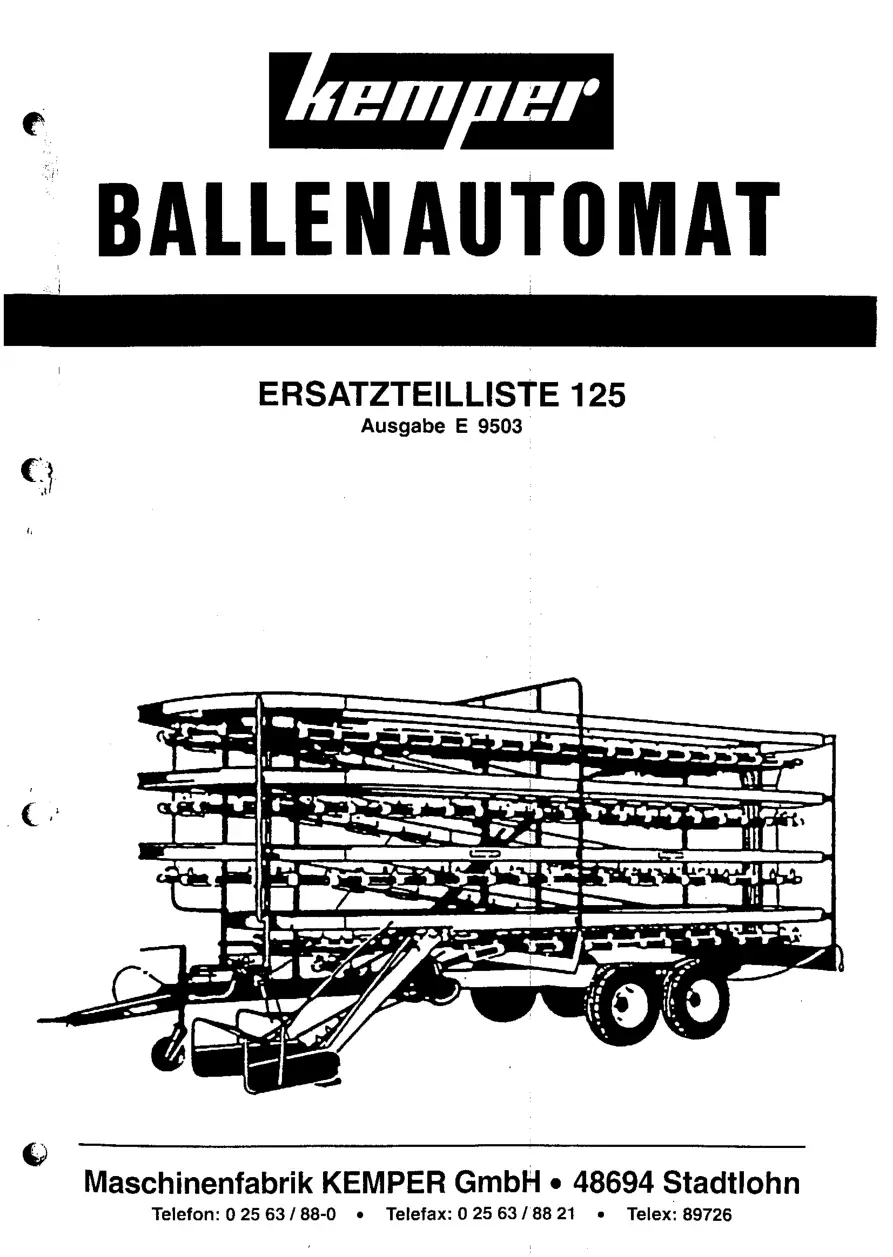 kemper

BALLENAUTOMAT

ERSATZTEILLISTE 125
Ausgabe E 9503

Maschinenfabrik KEMPER GmbH • 48694 Stadtlohn
Telefon: 0 25 63 / 88-0 • Telefax: 0 25 63 / 88 21 • Telex: 89726